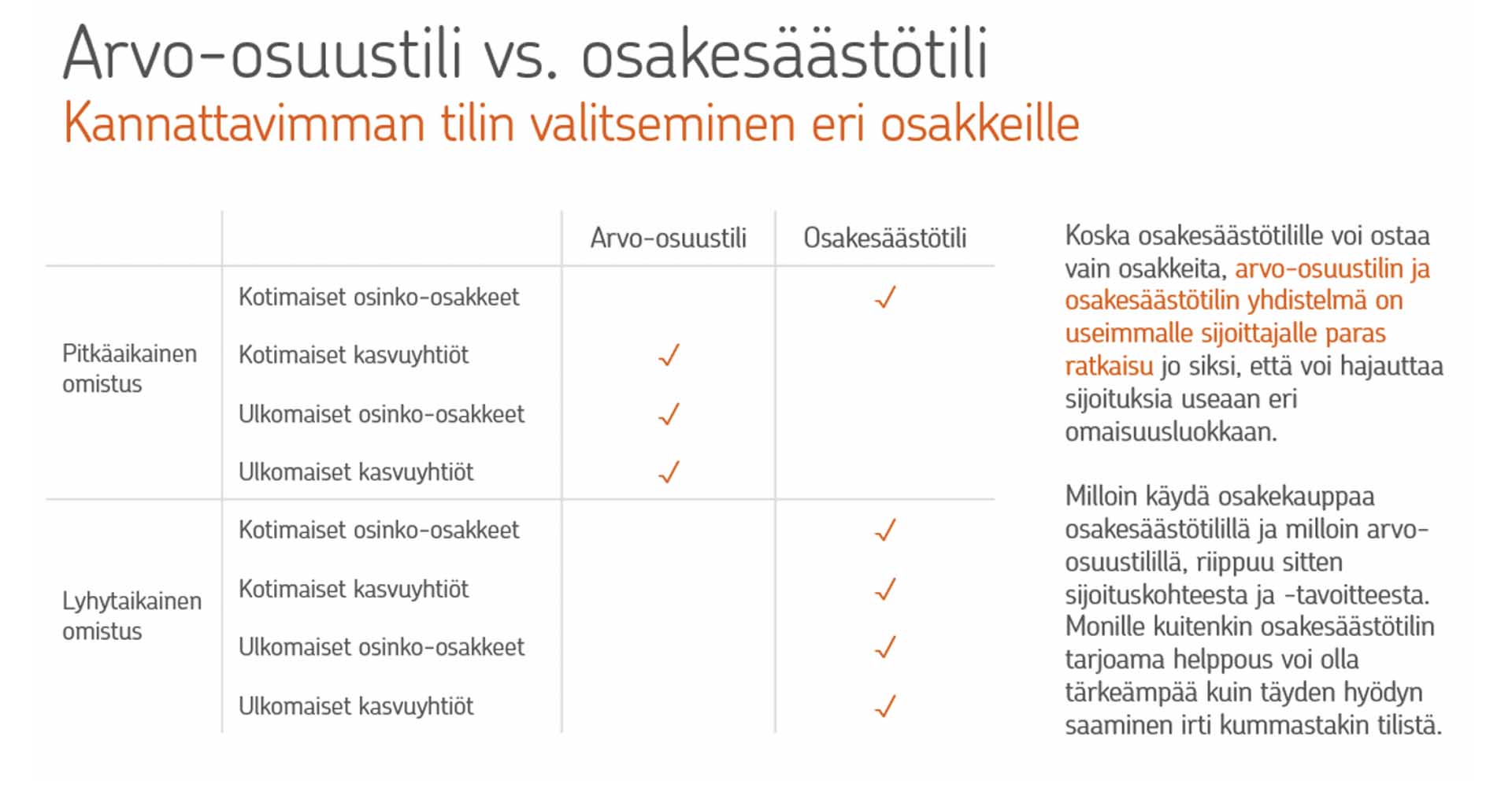 Arvo-osuustili vs. osakesäästötili
Kannattavimman tilin valitseminen eri osakkeille

| | | Arvo-osuustili | Osakesäästötili |
|---|---|---|---|
| Pitkäaikainen omistus | Kotimaiset osinko-osakkeet | | ✓ |
| | Kotimaiset kasvuyhtiöt | ✓ | |
| | Ulkomaiset osinko-osakkeet | ✓ | |
| | Ulkomaiset kasvuyhtiöt | ✓ | |
| Lyhytaikainen omistus | Kotimaiset osinko-osakkeet | | ✓ |
| | Kotimaiset kasvuyhtiöt | | ✓ |
| | Ulkomaiset osinko-osakkeet | | ✓ |
| | Ulkomaiset kasvuyhtiöt | | ✓ |

Koska osakesäästötilille voi ostaa vain osakkeita, arvo-osuustilin ja osakesäästötilin yhdistelmä on useimmalle sijoittajalle paras ratkaisu jo siksi, että voi hajauttaa sijoituksia useaan eri omaisuusluokkaan.

Milloin käydä osakekauppaa osakesäästötilillä ja milloin arvo-osuustilillä, riippuu sitten sijoituskohteesta ja -tavoitteesta. Monille kuitenkin osakesäästötilin tarjoama helppous voi olla tärkeämpää kuin täyden hyödyn saaminen irti kummastakin tilistä.